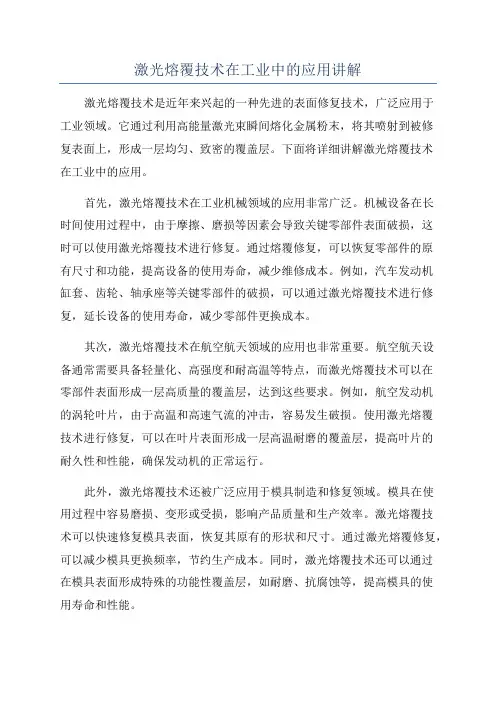 激光熔覆技术在工业中的应用讲解

激光熔覆技术是近年来兴起的一种先进的表面修复技术，广泛应用于工业领域。它通过利用高能量激光束瞬间熔化金属粉末，将其喷射到被修复表面上，形成一层均匀、致密的覆盖层。下面将详细讲解激光熔覆技术在工业中的应用。

首先，激光熔覆技术在工业机械领域的应用非常广泛。机械设备在长时间使用过程中，由于摩擦、磨损等因素会导致关键零部件表面破损，这时可以使用激光熔覆技术进行修复。通过熔覆修复，可以恢复零部件的原有尺寸和功能，提高设备的使用寿命，减少维修成本。例如，汽车发动机缸套、齿轮、轴承座等关键零部件的破损，可以通过激光熔覆技术进行修复，延长设备的使用寿命，减少零部件更换成本。

其次，激光熔覆技术在航空航天领域的应用也非常重要。航空航天设备通常需要具备轻量化、高强度和耐高温等特点，而激光熔覆技术可以在零部件表面形成一层高质量的覆盖层，达到这些要求。例如，航空发动机的涡轮叶片，由于高温和高速气流的冲击，容易发生破损。使用激光熔覆技术进行修复，可以在叶片表面形成一层高温耐磨的覆盖层，提高叶片的耐久性和性能，确保发动机的正常运行。

此外，激光熔覆技术还被广泛应用于模具制造和修复领域。模具在使用过程中容易磨损、变形或受损，影响产品质量和生产效率。激光熔覆技术可以快速修复模具表面，恢复其原有的形状和尺寸。通过激光熔覆修复，可以减少模具更换频率，节约生产成本。同时，激光熔覆技术还可以通过在模具表面形成特殊的功能性覆盖层，如耐磨、抗腐蚀等，提高模具的使用寿命和性能。